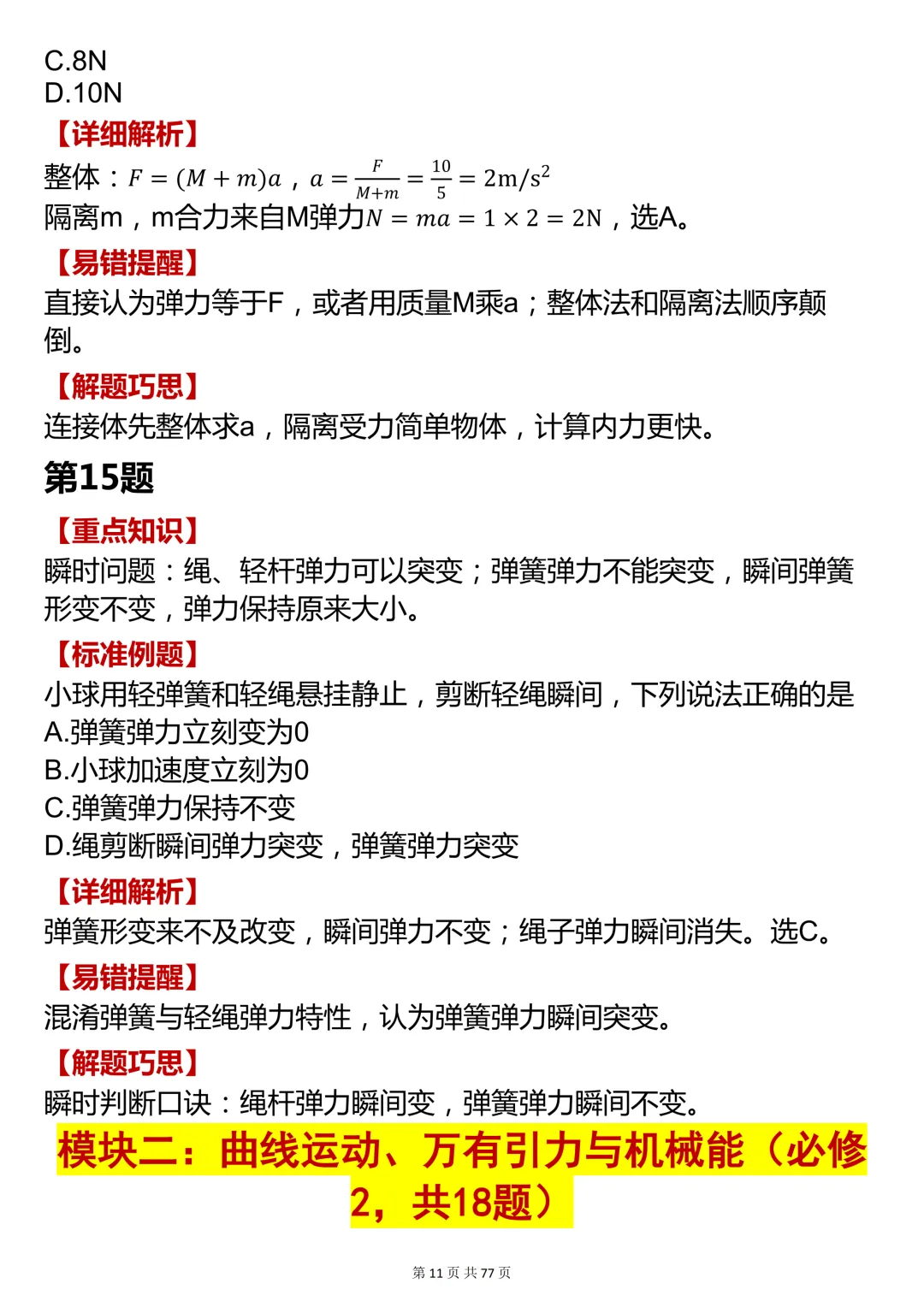 C.8N
D.10N

【详细解析】

整体：$F=(M+m)a$，$a=\frac{F}{M+m}=\frac{10}{5}=2m/s^2$
隔离m，m合力来自M弹力$N=ma=1\times2=2N$，选A。

【易错提醒】

直接认为弹力等于F，或者用质量M乘a；整体法和隔离法顺序颠倒。

【解题巧思】

连接体先整体求a，隔离受力简单物体，计算内力更快。

第15题

【重点知识】

瞬时问题：绳、轻杆弹力可以突变；弹簧弹力不能突变，瞬间弹簧形变不变，弹力保持原来大小。

【标准例题】

小球用轻弹簧和轻绳悬挂静止，剪断轻绳瞬间，下列说法正确的是
A.弹簧弹力立刻变为0
B.小球加速度立刻为0
C.弹簧弹力保持不变
D.绳剪断瞬间弹力突变，弹簧弹力突变

【详细解析】

弹簧形变来不及改变，瞬间弹力不变；绳子弹力瞬间消失。选C。

【易错提醒】

混淆弹簧与轻绳弹力特性，认为弹簧弹力瞬间突变。

【解题巧思】

瞬时判断口诀：绳杆弹力瞬间变，弹簧弹力瞬间不变。

模块二：曲线运动、万有引力与机械能（必修2，共18题）

第11页 共77页